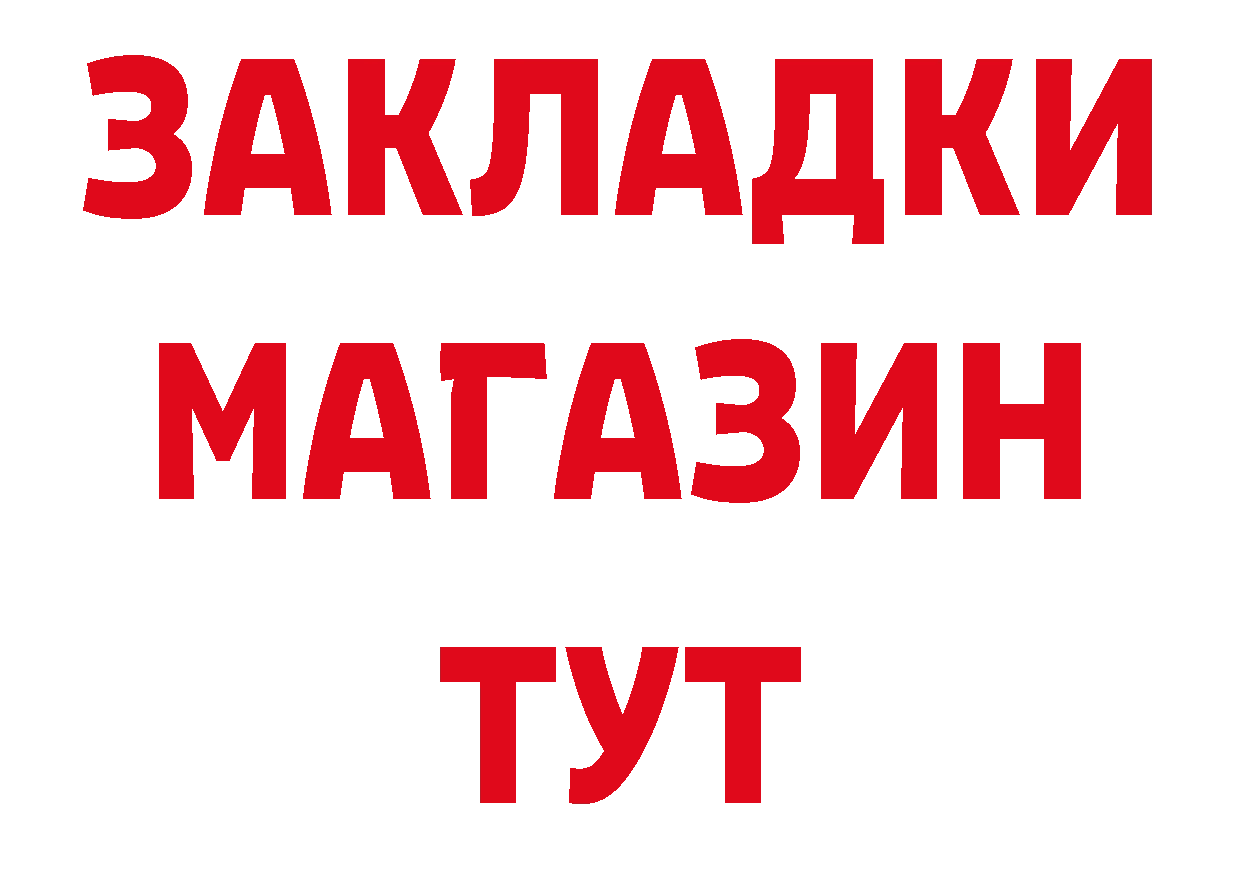 ЗАКЛАДКИ
МАГАЗИН
ТУТ